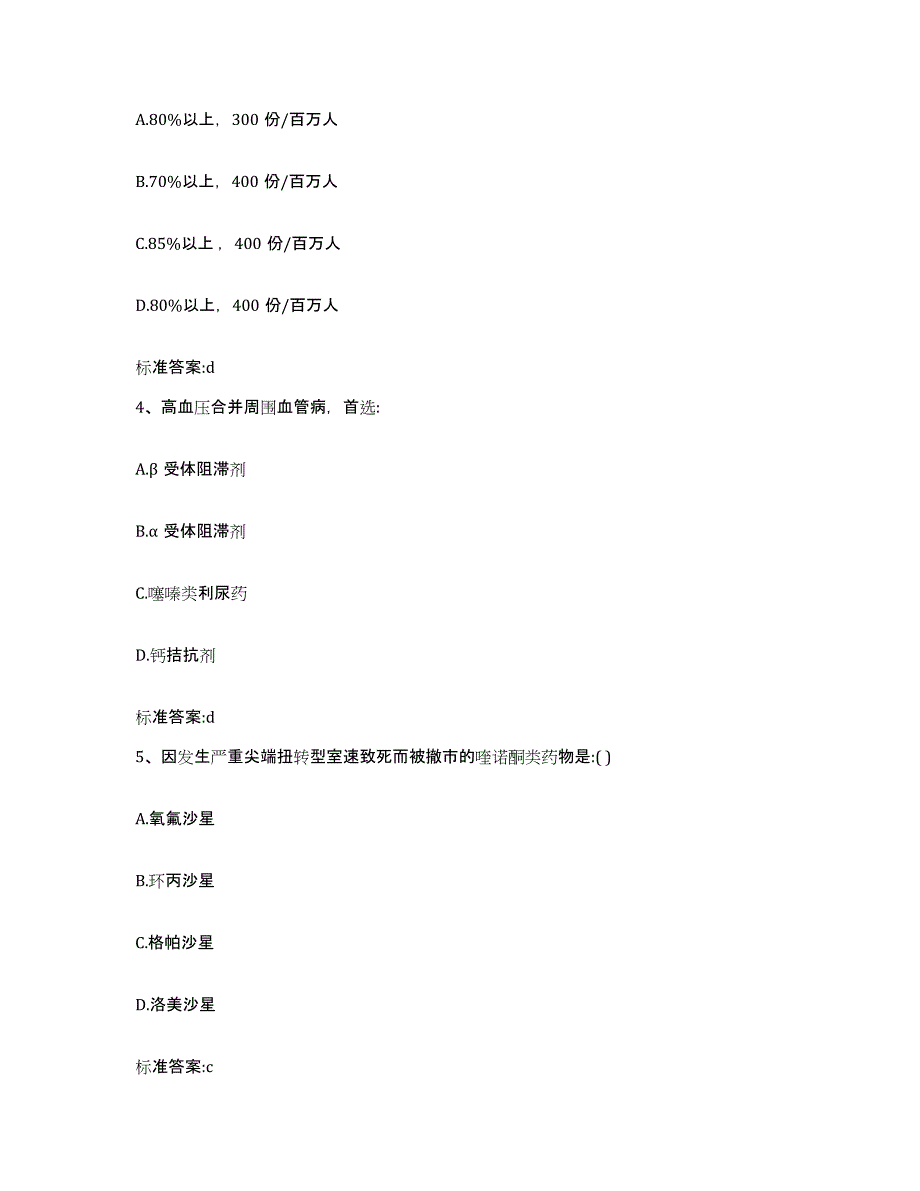 A.80%以上，300 份/百万人

B.70%以上，400 份/百万人

C.85%以上，400 份/百万人

D.80%以上，400 份/百万人

标准答案:d

4、高血压合并周围血管病，首选:

A.β 受体阻滞剂

B.α 受体阻滞剂

C.噻嗪类利尿药

D.钙拮抗剂

标准答案:d

5、因发生严重尖端扭转型室速致死而被撤市的喹诺酮类药物是:( )

A.氧氟沙星

B.环丙沙星

C.格帕沙星

D.洛美沙星

标准答案:c